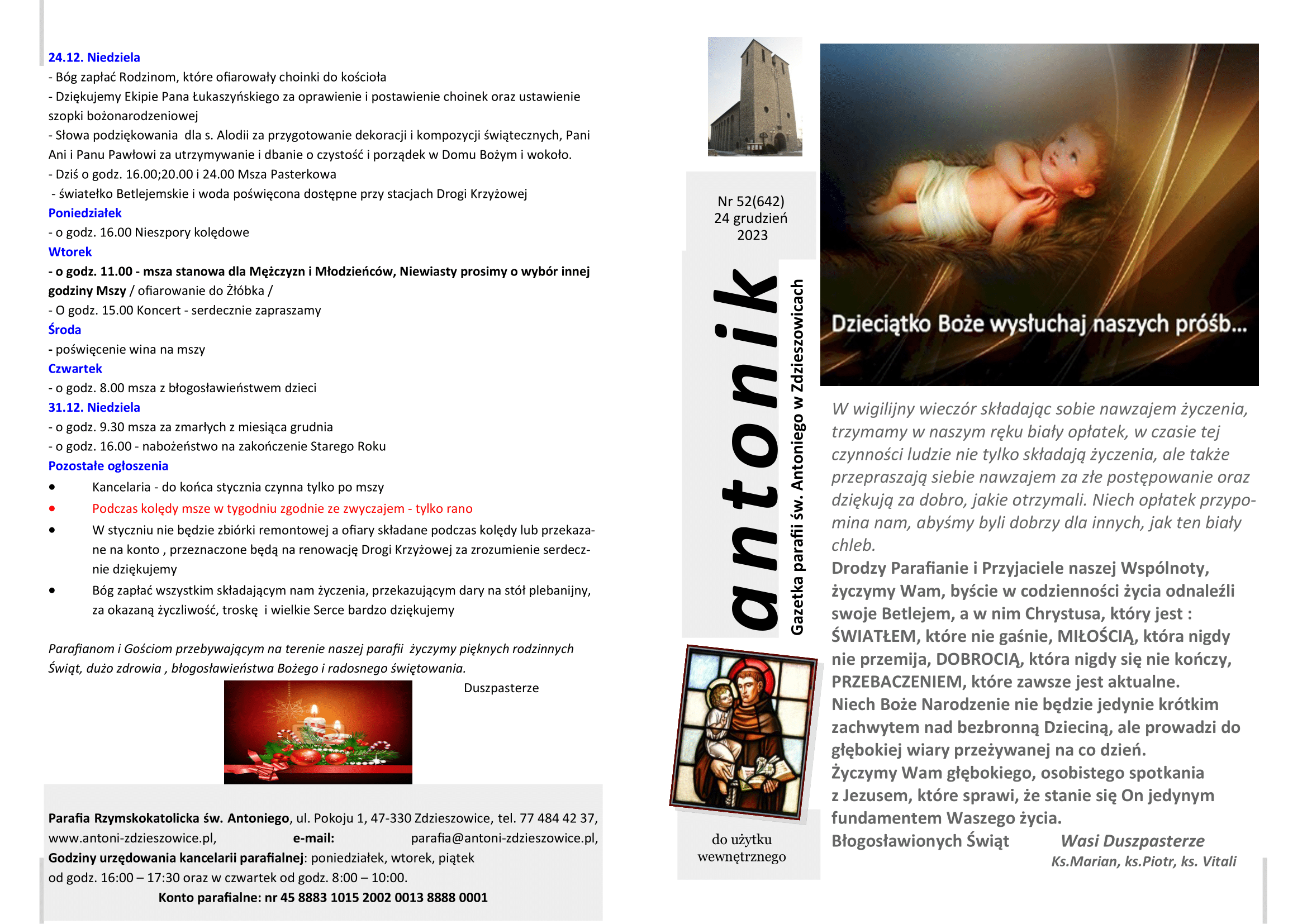 24.12. Niedziela
- Bóg zapłać Rodzinom, które ofiarowały choinki do kościoła
- Dziękujemy Ekipie Pana Łukaszyńskiego za oprawienie i postawienie choinek oraz ustawienie szopki bożonarodzeniowej
- Słowa podziękowania dla s. Alodii za przygotowanie dekoracji i kompozycji świątecznych, Pani Ani i Panu Pawłowi za utrzymywanie i dbanie o czystość i porządek w Domu Bożym i wokoło.
- Dziś o godz. 16.00;20.00 i 24.00 Msza Pasterkowa
- światełko Betlejemskie i woda poświęcona dostępne przy stacjach Drogi Krzyżowej
Poniedziałek
- o godz. 16.00 Nieszpory kolędowe
Wtorek
- o godz. 11.00 - msza stanowa dla Mężczyzn i Młodzieńców, Niewiasty prosimy o wybór innej godziny Mszy / ofiarowanie do Żłóbka /
- O godz. 15.00 Koncert - serdecznie zapraszamy
Środa
- poświęcenie wina na mszy
Czwartek
- o godz. 8.00 msza z błogosławieństwem dzieci
31.12. Niedziela
- o godz. 9.30 msza za zmarłych z miesiąca grudnia
- o godz. 16.00 - nabożeństwo na zakończenie Starego Roku
Pozostałe ogłoszenia
• Kancelaria - do końca stycznia czynna tylko po mszy
• Podczas kolędy msze w tygodniu zgodnie ze zwyczajem - tylko rano
• W styczniu nie będzie zbiórki remontowej a ofiary składane podczas kolędy lub przekazane na konto , przeznaczone będą na renowację Drogi Krzyżowej za zrozumienie serdecznie dziękujemy
• Bóg zapłać wszystkim składającym nam życzenia, przekazującym dary na stół plebanijny, za okazaną życzliwość, troskę i wielkie Serce bardzo dziękujemy

Parafianom i Gościom przebywającym na terenie naszej parafii życzymy pięknych rodzinnych Świąt, dużo zdrowia , błogosławieństwa Bożego i radosnego świętowania.
Duszpasterze

Parafia Rzymskokatolicka św. Antoniego, ul. Pokoju 1, 47-330 Zdzieszowice, tel. 77 484 42 37, www.antoni-zdzieszowice.pl, e-mail: parafia@antoni-zdzieszowice.pl,
Godziny urzędowania kancelarii parafialnej: poniedziałek, wtorek, piątek od godz. 16:00 – 17:30 oraz w czwartek od godz. 8:00 – 10:00.
Konto parafialne: nr 45 8883 1015 2002 0013 8888 0001

Nr 52(642)
24 grudzień
2023

antonik
Gazetka parafii św. Antoniego w Zdzieszowicach

do użytku wewnętrznego

Dzieciątko Boże wysłuchaj naszych próśb...

W wigilijny wieczór składając sobie nawzajem życzenia, trzymamy w naszym ręku biały opłatek, w czasie tej czynności ludzie nie tylko składają życzenia, ale także przepraszają siebie nawzajem za złe postępowanie oraz dziękują za dobro, jakie otrzymali. Niech opłatek przypomina nam, abyśmy byli dobrzy dla innych, jak ten biały chleb.
Drodzy Parafianie i Przyjaciele naszej Wspólnoty, życzymy Wam, byście w codzienności życia odnaleźli swoje Betlejem, a w nim Chrystusa, który jest : ŚWIATŁEM, które nie gaśnie, MIŁOŚCIĄ, która nigdy nie przemija, DOBROCIĄ, która nigdy się nie kończy, PRZEBACZENIEM, które zawsze jest aktualne.
Niech Boże Narodzenie nie będzie jedynie krótkim zachwytem nad bezbronną Dzieciną, ale prowadzi do głębokiej wiary przeżywanej na co dzień.
Życzymy Wam głębokiego, osobistego spotkania z Jezusem, które sprawi, że stanie się On jedynym fundamentem Waszego życia.
Błogosławionych Świąt Wasi Duszpasterze
Ks.Marian, ks.Piotr, ks. Vitali